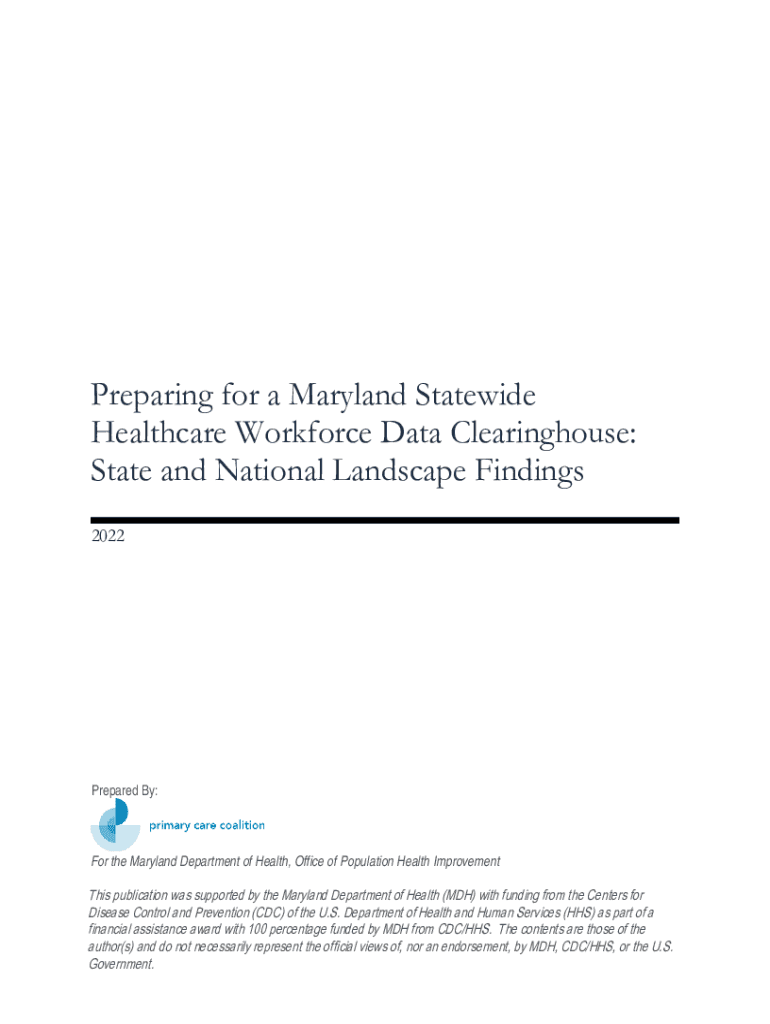 Preparing for a Maryland Statewide Healthcare Workforce Data Clearinghouse: State and National Landscape Findings

2022

Prepared By:

primary care coalition

For the Maryland Department of Health, Office of Population Health Improvement

This publication was supported by the Maryland Department of Health (MDH) with funding from the Centers for Disease Control and Prevention (CDC) of the U.S. Department of Health and Human Services (HHS) as part of a financial assistance award with 100 percentage funded by MDH from CDC/HHS. The contents are those of the author(s) and do not necessarily represent the official views of, nor an endorsement, by MDH, CDC/HHS, or the U.S. Government.